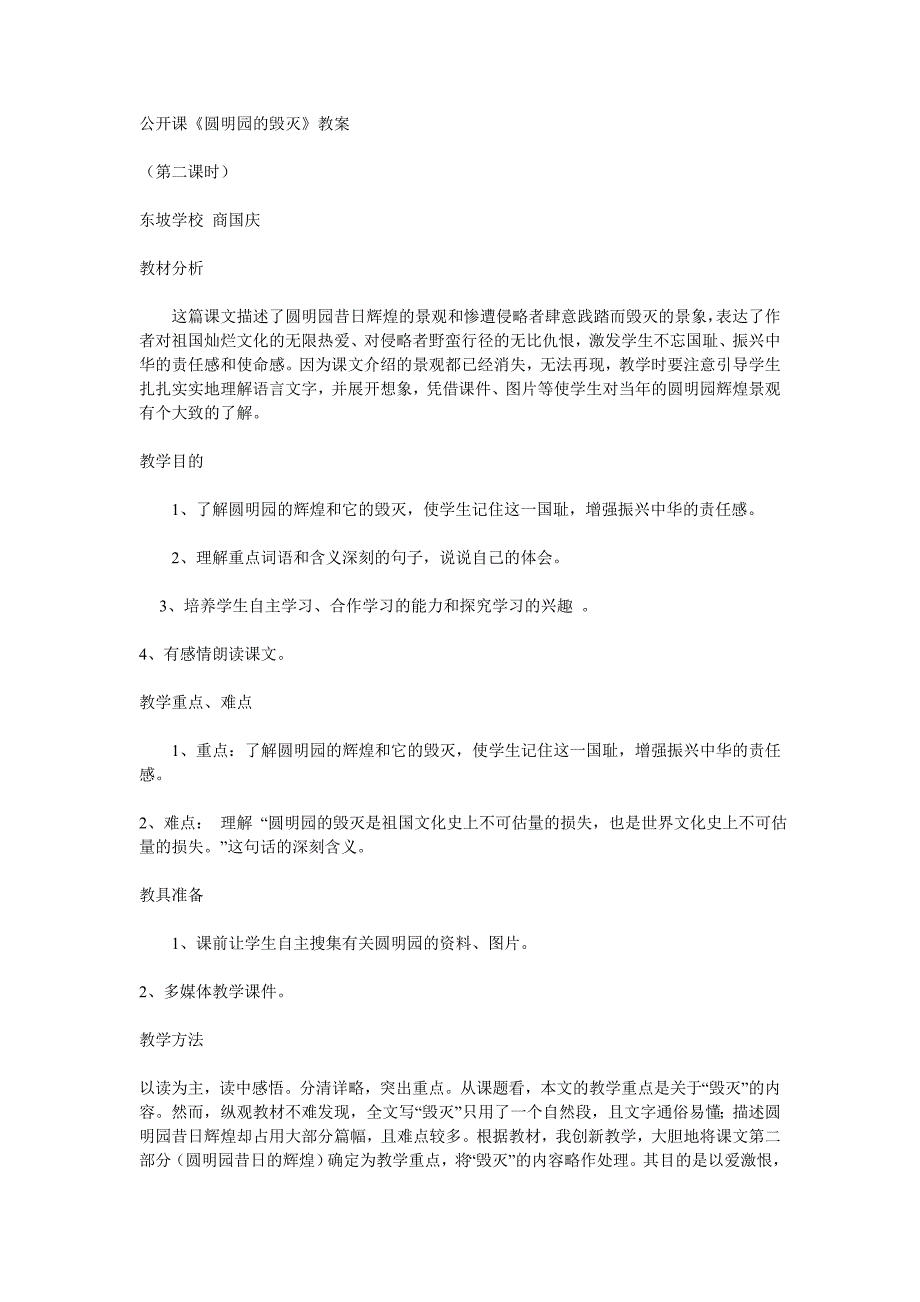 公开课《圆明园的毁灭》教案

（第二课时）

东坡学校  商国庆

教材分析

这篇课文描述了圆明园昔日辉煌的景观和惨遭侵略者肆意践踏而毁灭的景象，表达了作者对祖国灿烂文化的无限热爱、对侵略者野蛮行径的无比仇恨，激发学生不忘国耻、振兴中华的责任感和使命感。因为课文介绍的景观都已经消失，无法再现，教学时要注意引导学生扎扎实实地理解语言文字，并展开想象，凭借课件、图片等使学生对当年的圆明园辉煌景观有个大致的了解。

教学目的

1、了解圆明园的辉煌和它的毁灭，使学生记住这一国耻，增强振兴中华的责任感。

2、理解重点词语和含义深刻的句子，说说自己的体会。

3、培养学生自主学习、合作学习的能力和探究学习的兴趣 。

4、有感情朗读课文。

教学重点、难点

1、重点：了解圆明园的辉煌和它的毁灭，使学生记住这一国耻，增强振兴中华的责任感。

2、难点：  理解 “圆明园的毁灭是祖国文化史上不可估量的损失，也是世界文化史上不可估量的损失。”这句话的深刻含义。

教具准备

1、课前让学生自主搜集有关圆明园的资料、图片。

2、多媒体教学课件。

教学方法

以读为主，读中感悟。分清详略，突出重点。从课题看，本文的教学重点是关于“毁灭”的内容。然而，纵观教材不难发现，全文写“毁灭”只用了一个自然段，且文字通俗易懂；描述圆明园昔日辉煌却占用大部分篇幅，且难点较多。根据教材，我创新教学，大胆地将课文第二部分（圆明园昔日的辉煌）确定为教学重点，将“毁灭”的内容略作处理。其目的是以爱激恨，